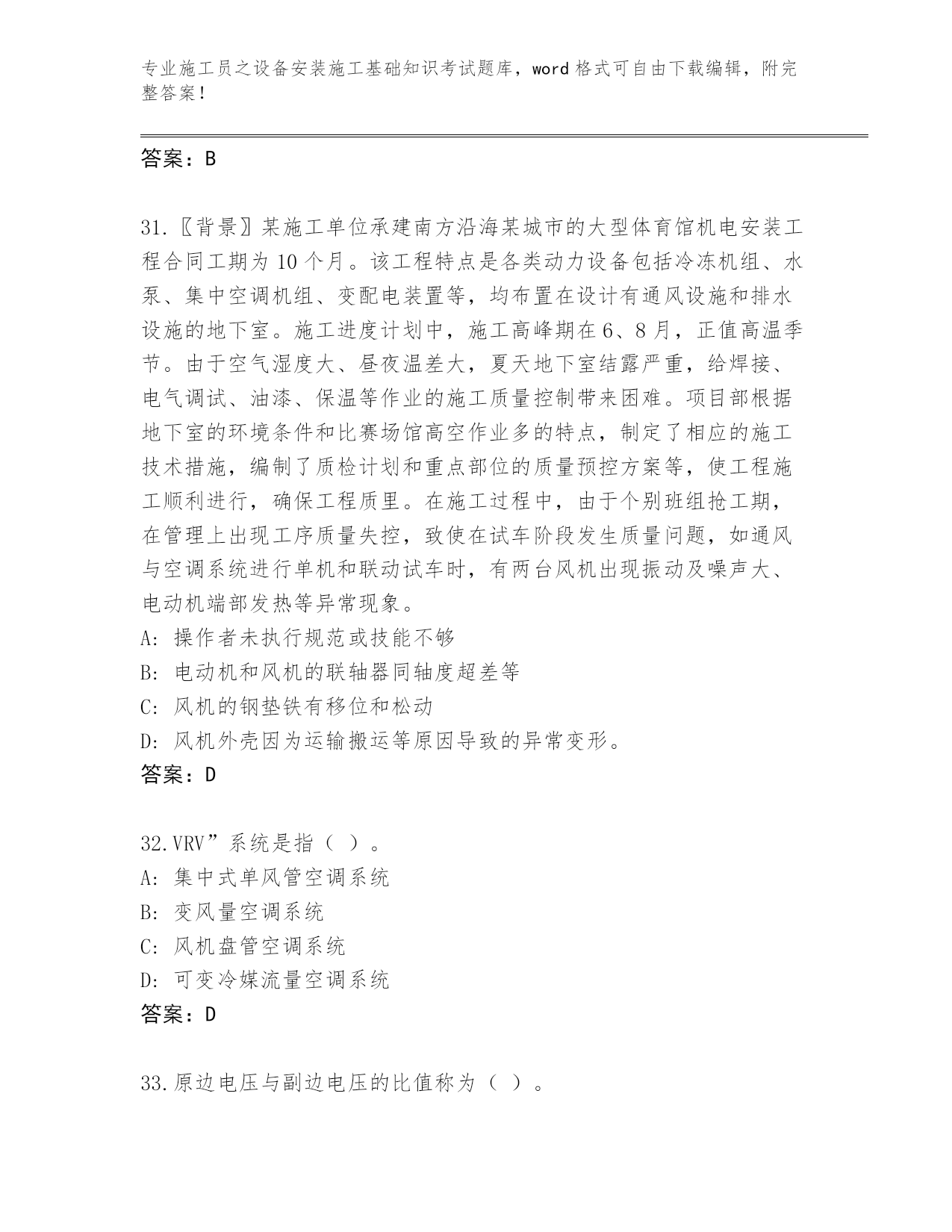 专业施工员之设备安装施工基础知识考试题库，word 格式可自由下载编辑，附完整答案！

答案：B

31.〖背景〗某施工单位承建南方沿海某城市的大型体育馆机电安装工程合同工期为 10 个月。该工程特点是各类动力设备包括冷冻机组、水泵、集中空调机组、变配电装置等，均布置在设计有通风设施和排水设施的地下室。施工进度计划中，施工高峰期在 6、8 月，正值高温季节。由于空气湿度大、昼夜温差大，夏天地下室结露严重，给焊接、电气调试、油漆、保温等作业的施工质量控制带来困难。项目部根据地下室的环境条件和比赛场馆高空作业多的特点，制定了相应的施工技术措施，编制了质检计划和重点部位的质量预控方案等，使工程施工顺利进行，确保工程质里。在施工过程中，由于个别班组抢工期，在管理上出现工序质量失控，致使在试车阶段发生质量问题，如通风与空调系统进行单机和联动试车时，有两台风机出现振动及噪声大、电动机端部发热等异常现象。
A: 操作者未执行规范或技能不够
B: 电动机和风机的联轴器同轴度超差等
C: 风机的钢垫铁有移位和松动
D: 风机外壳因为运输搬运等原因导致的异常变形。
答案：D

32.VRV”系统是指（ ）。
A: 集中式单风管空调系统
B: 变风量空调系统
C: 风机盘管空调系统
D: 可变冷媒流量空调系统
答案：D

33.原边电压与副边电压的比值称为（ ）。